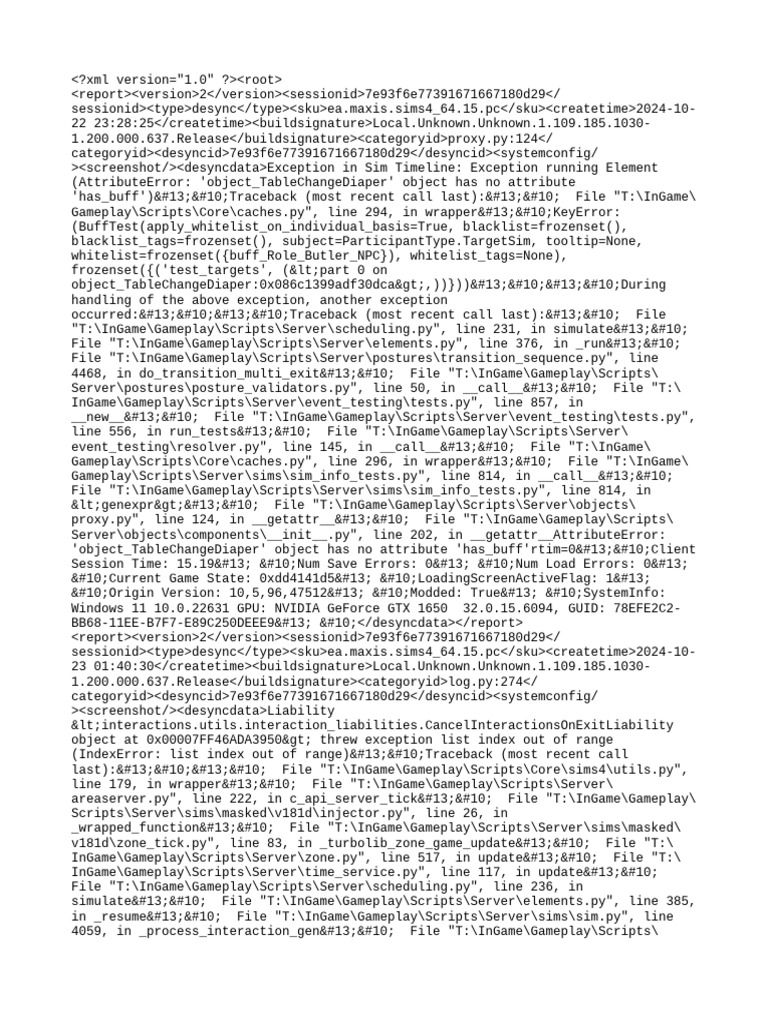 <?xml version="1.0" ?><root>
<report><version>2</version><sessionid>7e93f6e77391671667180d29</sessionid><type>desync</type><sku>ea.maxis.sims4_64.15.pc</sku><createtime>2024-10-22 23:28:25</createtime><buildsignature>Local.Unknown.Unknown.1.109.185.1030-1.200.000.637.Release</buildsignature><categoryid>proxy.py:124</categoryid><desyncid>7e93f6e77391671667180d29</desyncid><systemconfig/><screenshot/><desyncdata>Exception in Sim Timeline: Exception running Element (AttributeError: 'object_TableChangeDiaper' object has no attribute 'has_buff')&#13;&#10;Traceback (most recent call last):&#13;&#10;  File "T:\InGame\Gameplay\Scripts\Core\caches.py", line 294, in wrapper&#13;&#10;KeyError: (BuffTest(apply_whitelist_on_individual_basis=True, blacklist=frozenset(), blacklist_tags=frozenset(), subject=ParticipantType.TargetSim, tooltip=None, whitelist=frozenset({buff_Role_Butler_NPC}), whitelist_tags=None), frozenset({('test_targets', (&lt;part 0 on object_TableChangeDiaper:0x086c1399adf30dca&gt;,))}))&#13;&#10;&#13;&#10;During handling of the above exception, another exception occurred:&#13;&#10;&#13;&#10;Traceback (most recent call last):&#13;&#10;  File "T:\InGame\Gameplay\Scripts\Server\scheduling.py", line 231, in simulate&#13;&#10;  File "T:\InGame\Gameplay\Scripts\Server\elements.py", line 376, in _run&#13;&#10;  File "T:\InGame\Gameplay\Scripts\Server\postures\transition_sequence.py", line 4468, in do_transition_multi_exit&#13;&#10;  File "T:\InGame\Gameplay\Scripts\Server\postures\posture_validators.py", line 50, in __call__&#13;&#10;  File "T:\InGame\Gameplay\Scripts\Server\event_testing\tests.py", line 857, in __new__&#13;&#10;  File "T:\InGame\Gameplay\Scripts\Server\event_testing\tests.py", line 556, in run_tests&#13;&#10;  File "T:\InGame\Gameplay\Scripts\Server\event_testing\resolver.py", line 145, in __call__&#13;&#10;  File "T:\InGame\Gameplay\Scripts\Core\caches.py", line 296, in wrapper&#13;&#10;  File "T:\InGame\Gameplay\Scripts\Server\sims\sim_info_tests.py", line 814, in __call__&#13;&#10;  File "T:\InGame\Gameplay\Scripts\Server\sims\sim_info_tests.py", line 814, in &lt;genexpr&gt;&#13;&#10;  File "T:\InGame\Gameplay\Scripts\Server\objects\proxy.py", line 124, in __getattr__&#13;&#10;  File "T:\InGame\Gameplay\Scripts\Server\objects\components\__init__.py", line 202, in __getattr__AttributeError: 'object_TableChangeDiaper' object has no attribute 'has_buff'rtim=0&#13;&#10;Client Session Time: 15.19&#13; &#10;Num Save Errors: 0&#13; &#10;Num Load Errors: 0&#13; &#10;Current Game State: 0xdd4141d5&#13; &#10;LoadingScreenActiveFlag: 1&#13; &#10;Origin Version: 10,5,96,47512&#13; &#10;Modded: True&#13; &#10;SystemInfo: Windows 11 10.0.22631 GPU: NVIDIA GeForce GTX 1650  32.0.15.6094, GUID: 78EFE2C2-BB68-11EE-B7F7-E89C250DEEE9&#13; &#10;</desyncdata></report>
<report><version>2</version><sessionid>7e93f6e77391671667180d29</sessionid><type>desync</type><sku>ea.maxis.sims4_64.15.pc</sku><createtime>2024-10-23 01:40:30</createtime><buildsignature>Local.Unknown.Unknown.1.109.185.1030-1.200.000.637.Release</buildsignature><categoryid>log.py:274</categoryid><desyncid>7e93f6e77391671667180d29</desyncid><systemconfig/><screenshot/><desyncdata>Liability &lt;interactions.utils.interaction_liabilities.CancelInteractionsOnExitLiability object at 0x00007FF46ADA3950&gt; threw exception list index out of range (IndexError: list index out of range)&#13;&#10;Traceback (most recent call last):&#13;&#10;&#13;&#10;  File "T:\InGame\Gameplay\Scripts\Core\sims4\utils.py", line 179, in wrapper&#13;&#10;  File "T:\InGame\Gameplay\Scripts\Server\areaserver.py", line 222, in c_api_server_tick&#13;&#10;  File "T:\InGame\Gameplay\Scripts\Server\sims\masked\v181d\injector.py", line 26, in _wrapped_function&#13;&#10;  File "T:\InGame\Gameplay\Scripts\Server\sims\masked\v181d\zone_tick.py", line 83, in _turbolib_zone_game_update&#13;&#10;  File "T:\InGame\Gameplay\Scripts\Server\zone.py", line 517, in update&#13;&#10;  File "T:\InGame\Gameplay\Scripts\Server\time_service.py", line 117, in update&#13;&#10;  File "T:\InGame\Gameplay\Scripts\Server\scheduling.py", line 236, in simulate&#13;&#10;  File "T:\InGame\Gameplay\Scripts\Server\elements.py", line 385, in _resume&#13;&#10;  File "T:\InGame\Gameplay\Scripts\Server\sims\sim.py", line 4059, in _process_interaction_gen&#13;&#10;  File "T:\InGame\Gameplay\Scripts\